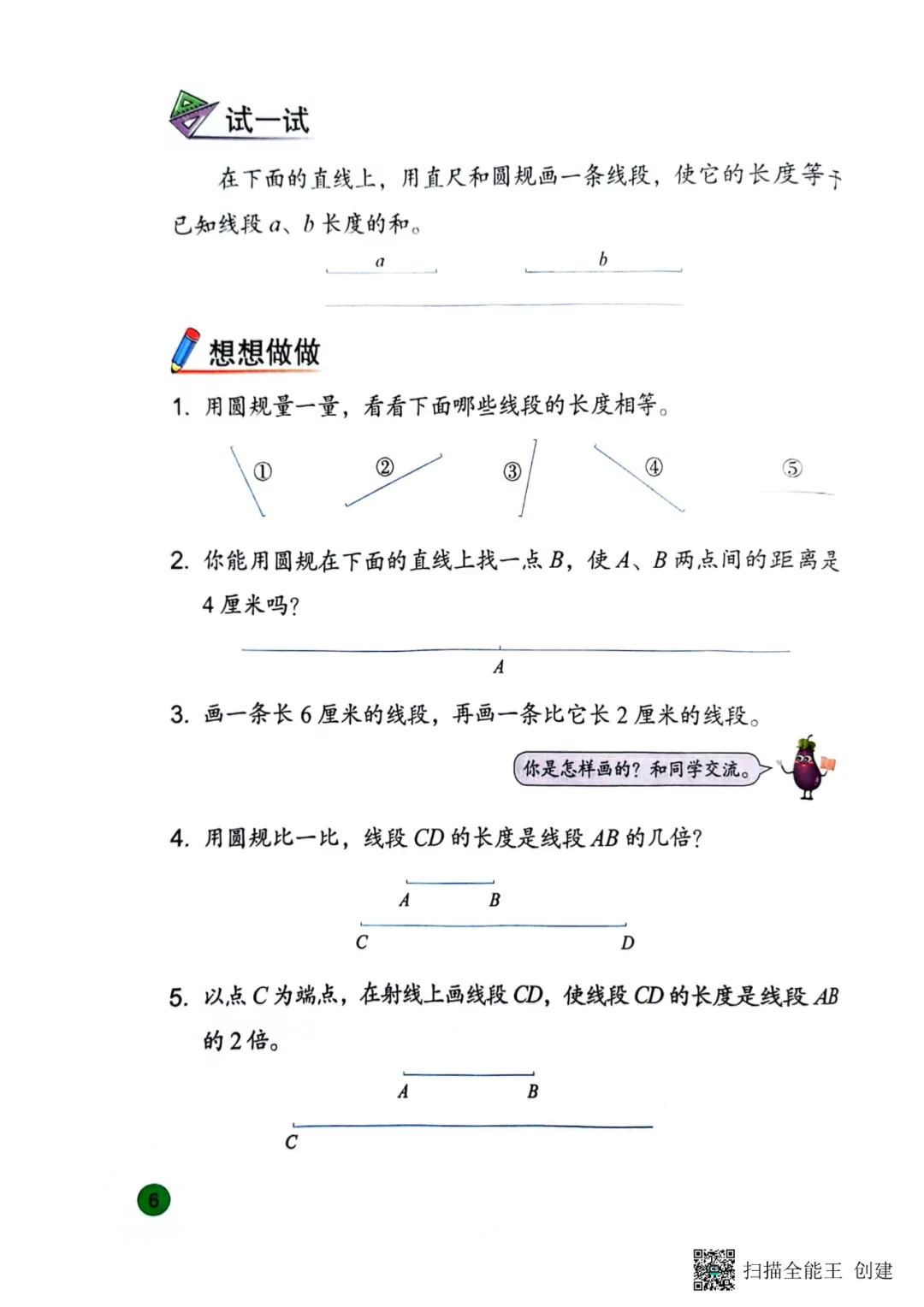 试一试

在下面的直线上，用直尺和圆规画一条线段，使它的长度等于已知线段 $a$、$b$ 长度的和。

$a$ $b$

想想做做

1. 用圆规量一量，看看下面哪些线段的长度相等。

① ② ③ ④ ⑤

2. 你能用圆规在下面的直线上找一点 $B$，使 $A$、$B$ 两点间的距离是 4 厘米吗？

$A$

3. 画一条长 6 厘米的线段，再画一条比它长 2 厘米的线段。

你是怎样画的？和同学交流。

4. 用圆规比一比，线段 $CD$ 的长度是线段 $AB$ 的几倍？

$A$ $B$

$C$ $D$

5. 以点 $C$ 为端点，在射线上画线段 $CD$，使线段 $CD$ 的长度是线段 $AB$ 的 2 倍。

$A$ $B$

$C$

6

扫描全能王 创建